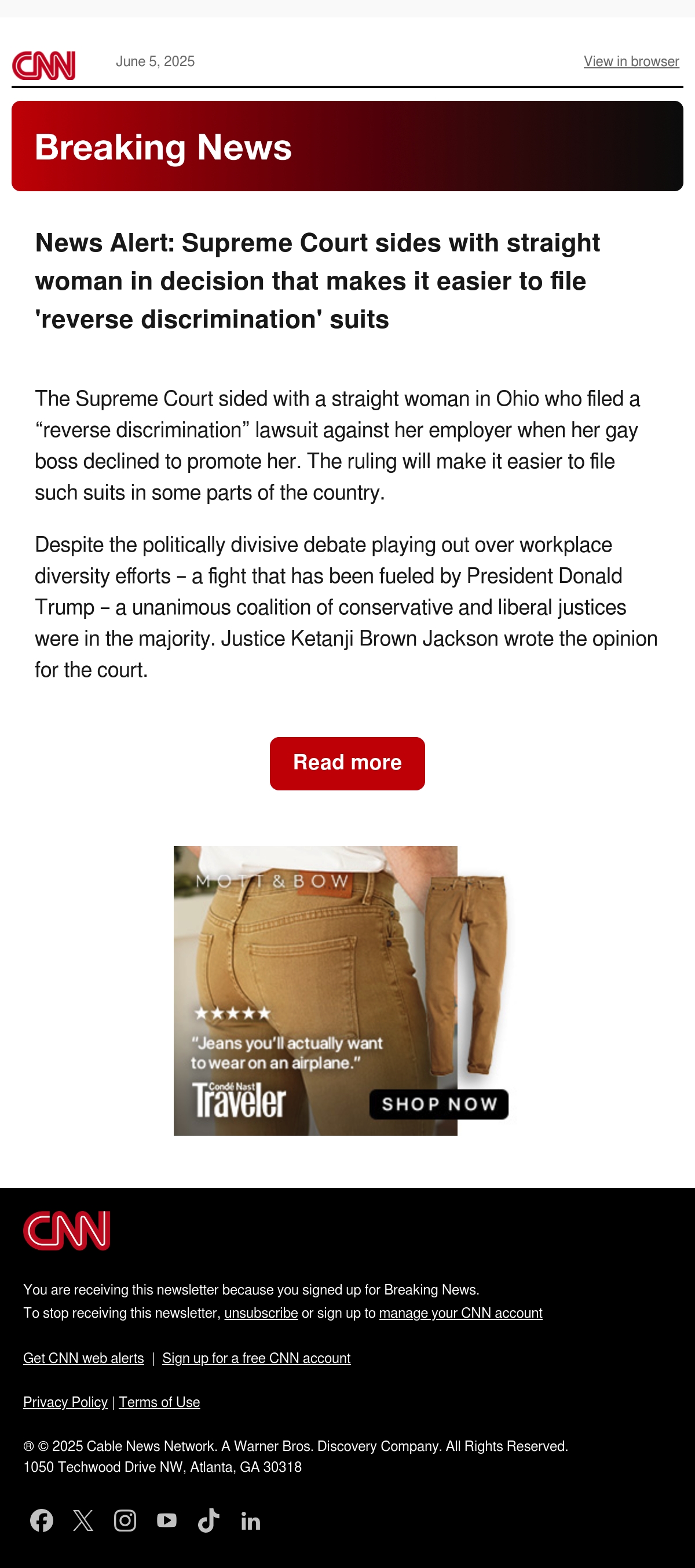 CNN June 5, 2025 View in browser

Breaking News

News Alert: Supreme Court sides with straight woman in decision that makes it easier to file 'reverse discrimination' suits

The Supreme Court sided with a straight woman in Ohio who filed a "reverse discrimination" lawsuit against her employer when her gay boss declined to promote her. The ruling will make it easier to file such suits in some parts of the country.

Despite the politically divisive debate playing out over workplace diversity efforts – a fight that has been fueled by President Donald Trump – a unanimous coalition of conservative and liberal justices were in the majority. Justice Ketanji Brown Jackson wrote the opinion for the court.

Read more

MOTT & BOW

★★★★★

"Jeans you'll actually want to wear on an airplane."

Condé Nast Traveler

SHOP NOW

CNN

You are receiving this newsletter because you signed up for Breaking News.
To stop receiving this newsletter, unsubscribe or sign up to manage your CNN account

Get CNN web alerts | Sign up for a free CNN account

Privacy Policy | Terms of Use

® © 2025 Cable News Network. A Warner Bros. Discovery Company. All Rights Reserved.
1050 Techwood Drive NW, Atlanta, GA 30318